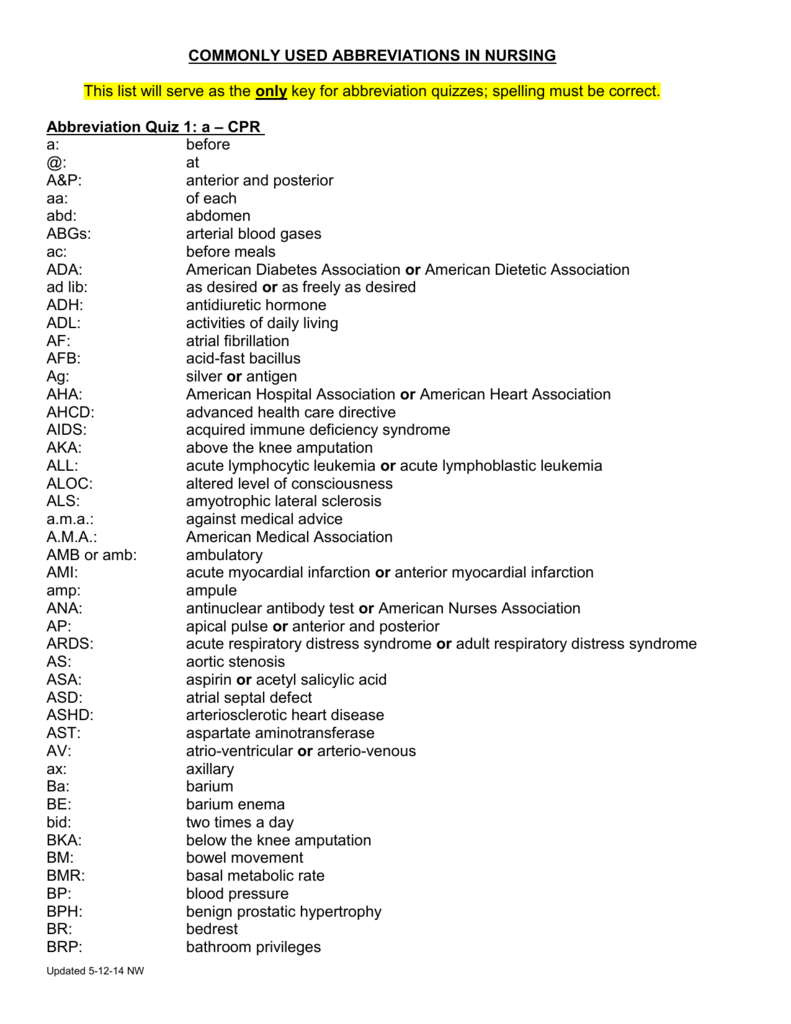 COMMONLY USED ABBREVIATIONS IN NURSING

This list will serve as the only key for abbreviation quizzes; spelling must be correct.

Abbreviation Quiz 1: a – CPR

a: before
@: at
A&P: anterior and posterior
aa: of each
abd: abdomen
ABGs: arterial blood gases
ac: before meals
ADA: American Diabetes Association or American Dietetic Association
ad lib: as desired or as freely as desired
ADH: antidiuretic hormone
ADL: activities of daily living
AF: atrial fibrillation
AFB: acid-fast bacillus
Ag: silver or antigen
AHA: American Hospital Association or American Heart Association
AHCD: advanced health care directive
AIDS: acquired immune deficiency syndrome
AKA: above the knee amputation
ALL: acute lymphocytic leukemia or acute lymphoblastic leukemia
ALOC: altered level of consciousness
ALS: amyotrophic lateral sclerosis
a.m.a.: against medical advice
A.M.A.: American Medical Association
AMB or amb: ambulatory
AMI: acute myocardial infarction or anterior myocardial infarction
amp: ampule
ANA: antinuclear antibody test or American Nurses Association
AP: apical pulse or anterior and posterior
ARDS: acute respiratory distress syndrome or adult respiratory distress syndrome
AS: aortic stenosis
ASA: aspirin or acetyl salicylic acid
ASD: atrial septal defect
ASHD: arteriosclerotic heart disease
AST: aspartate aminotransferase
AV: atrio-ventricular or arterio-venous
ax: axillary
Ba: barium
BE: barium enema
bid: two times a day
BKA: below the knee amputation
BM: bowel movement
BMR: basal metabolic rate
BP: blood pressure
BPH: benign prostatic hypertrophy
BR: bedrest
BRP: bathroom privileges

Updated 5-12-14 NW